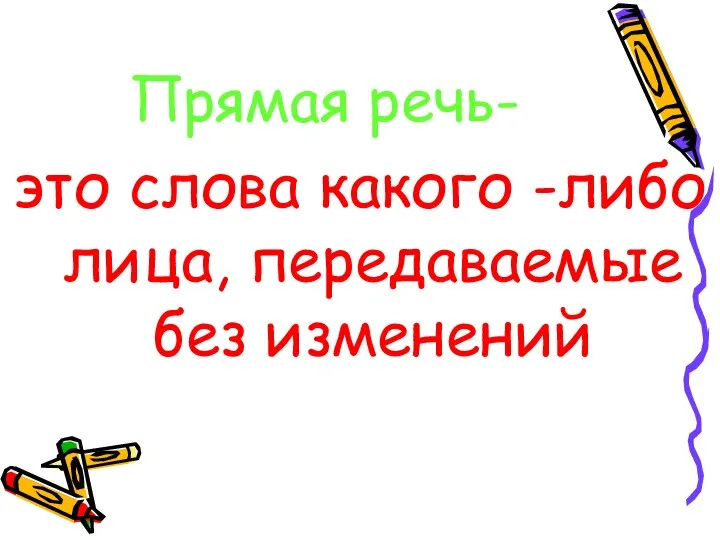 Прямая речь-

это слова какого -либо лица, передаваемые без изменений